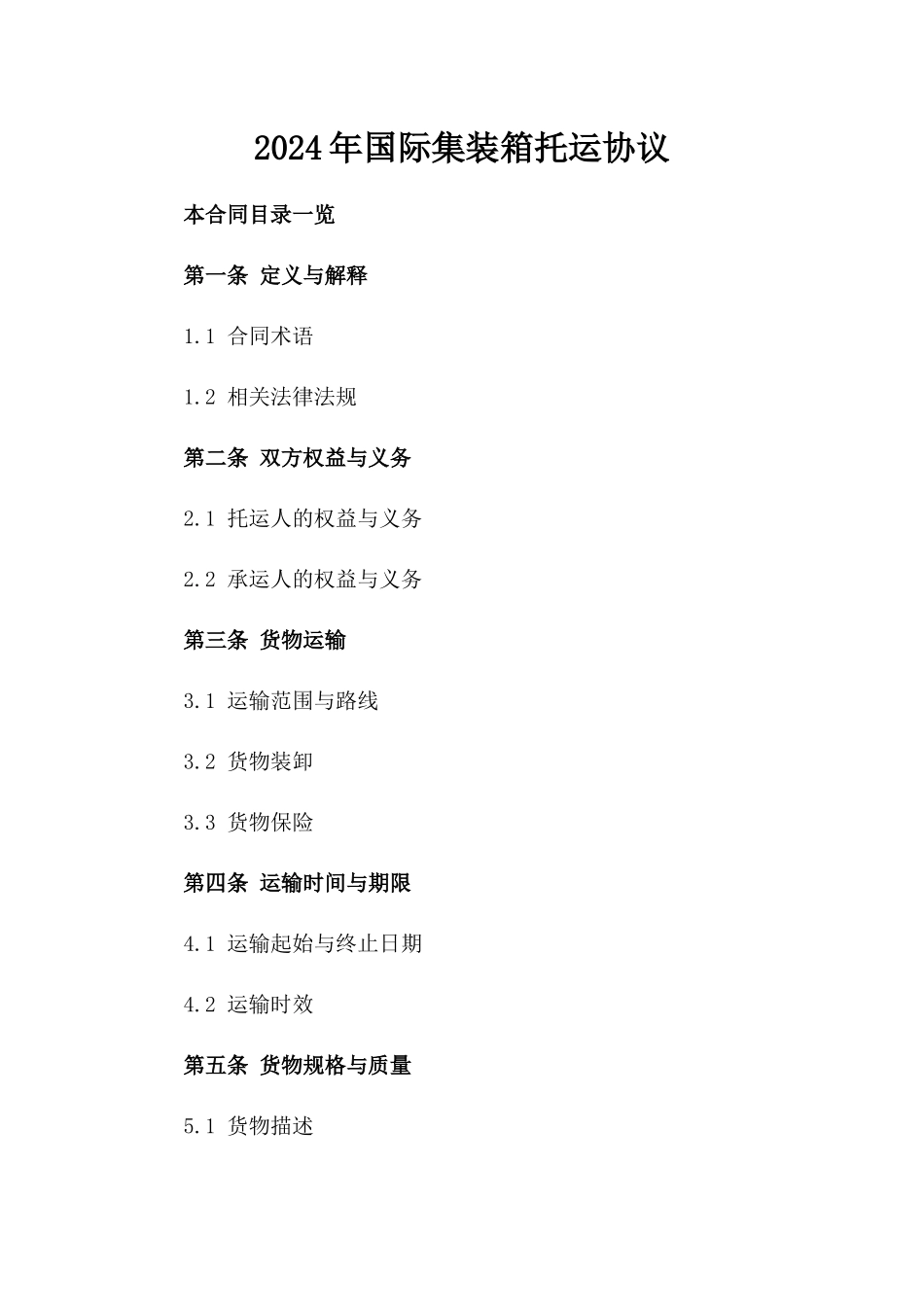 2024年国际集装箱托运协议

本合同目录一览

第一条 定义与解释

1.1 合同术语

1.2 相关法律法规

第二条 双方权益与义务

2.1 托运人的权益与义务

2.2 承运人的权益与义务

第三条 货物运输

3.1 运输范围与路线

3.2 货物装卸

3.3 货物保险

第四条 运输时间与期限

4.1 运输起始与终止日期

4.2 运输时效

第五条 货物规格与质量

5.1 货物描述